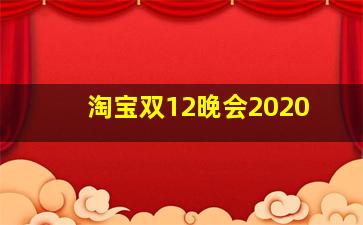 淘宝双12晚会2020